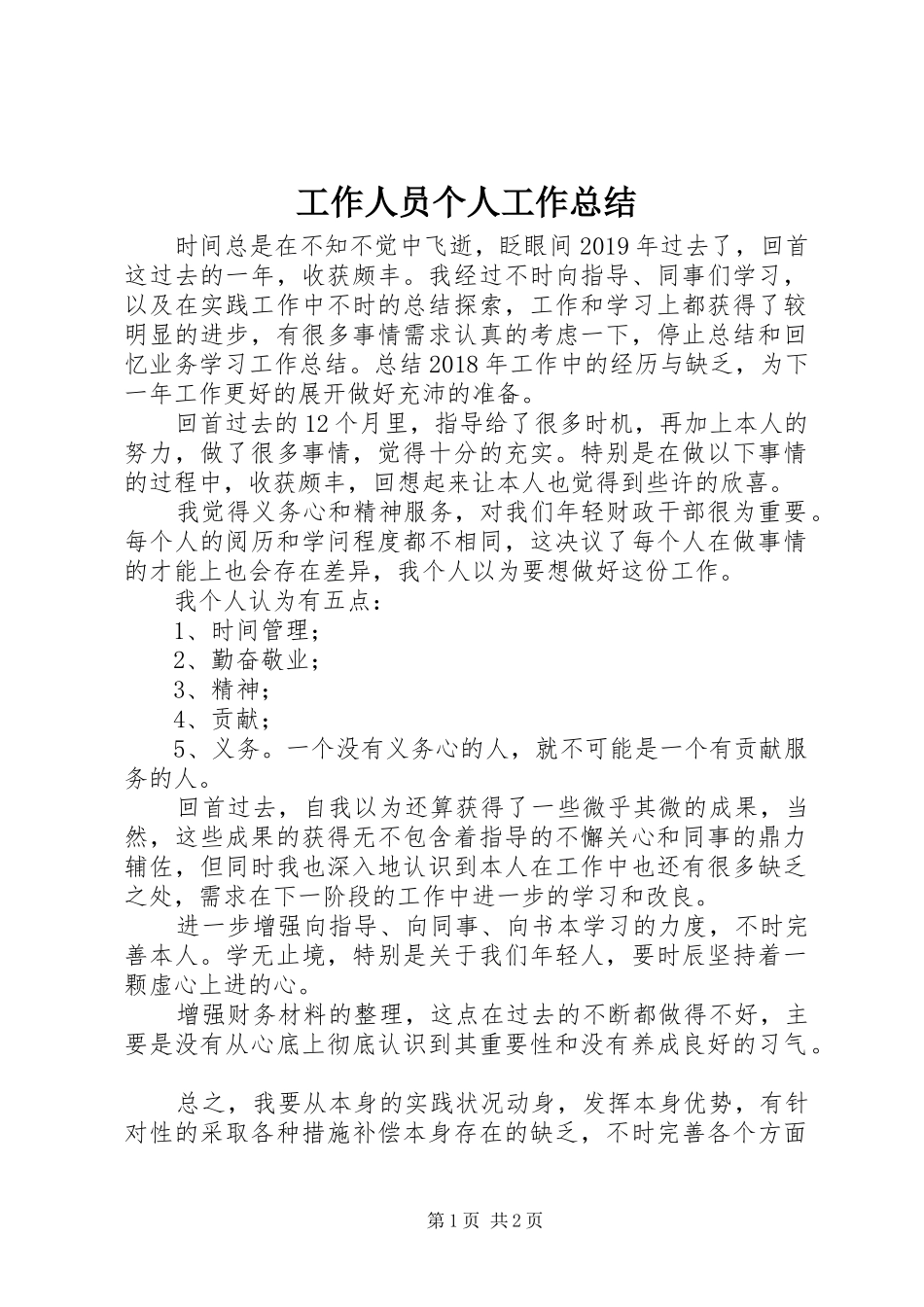 工作人员个人工作总结

时间总是在不知不觉中飞逝，眨眼间2019年过去了，回首这过去的一年，收获颇丰。我经过不时向指导、同事们学习，以及在实践工作中不时的总结探索，工作和学习上都获得了较明显的进步，有很多事情需求认真的考虑一下，停止总结和回忆业务学习工作总结。总结2018年工作中的经历与缺乏，为下一年工作更好的展开做好充沛的准备。

回首过去的12个月里，指导给了很多时机，再加上本人的努力，做了很多事情，觉得十分的充实。特别是在做以下事情的过程中，收获颇丰，回想起来让本人也觉得到些许的欣喜。

我觉得义务心和精神服务，对我们年轻财政干部很为重要。每个人的阅历和学问程度都不相同，这决议了每个人在做事情的才能上也会存在差异，我个人以为要想做好这份工作。

我个人认为有五点：

1、时间管理；

2、勤奋敬业；

3、精神；

4、贡献；

5、义务。一个没有义务心的人，就不可能是一个有贡献服务的人。

回首过去，自我以为还算获得了一些微乎其微的成果，当然，这些成果的获得无不包含着指导的不懈关心和同事的鼎力辅佐，但同时我也深入地认识到本人在工作中也还有很多缺乏之处，需求在下一阶段的工作中进一步的学习和改良。

进一步增强向指导、向同事、向书本学习的力度，不时完善本人。学无止境，特别是关于我们年轻人，要时辰坚持着一颗虚心上进的心。

增强财务材料的整理，这点在过去的不断都做得不好，主要是没有从心底上彻底认识到其重要性和没有养成良好的习气。

总之，我要从本身的实践状况动身，发挥本身优势，有针对性的采取各种措施补偿本身存在的缺乏，不时完善各个方面

第1页 共2页